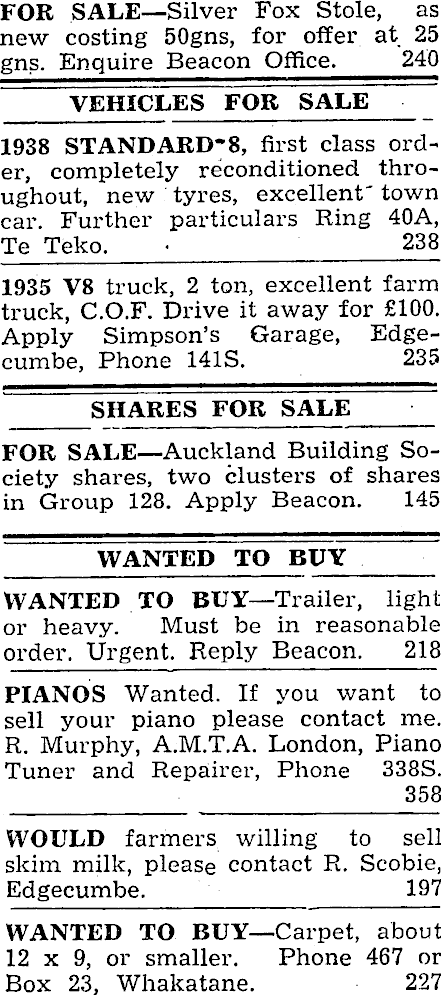 FOR SALE—Silver Fox Stole, as new costing 50gns, for offer at 25 gns. Enquire Beacon Office. 240

VEHICLES FOR SALE

1938 STANDARD-8, first class order, completely reconditioned throughout, new tyres, excellent town car. Further particulars Ring 40A, Te Teko. 238

1935 V8 truck, 2 ton, excellent farm truck, C.O.F. Drive it away for £100. Apply Simpson's Garage, Edgecumbe, Phone 141S. 235

SHARES FOR SALE

FOR SALE—Auckland Building Society shares, two clusters of shares in Group 128. Apply Beacon. 145

WANTED TO BUY

WANTED TO BUY—Trailer, light or heavy. Must be in reasonable order. Urgent. Reply Beacon. 218

PIANOS Wanted. If you want to sell your piano please contact me. R. Murphy, A.M.T.A. London, Piano Tuner and Repairer, Phone 338S. 358

WOULD farmers willing to sell skim milk, please contact R. Scobie, Edgecumbe. 197

WANTED TO BUY—Carpet, about 12 x 9, or smaller. Phone 467 or Box 23, Whakatane. 227